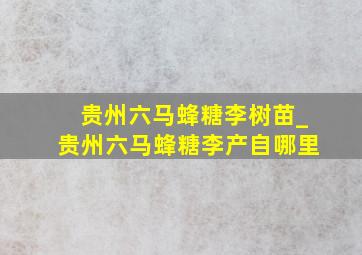 贵州六马蜂糖李树苗_
贵州六马蜂糖李产自哪里